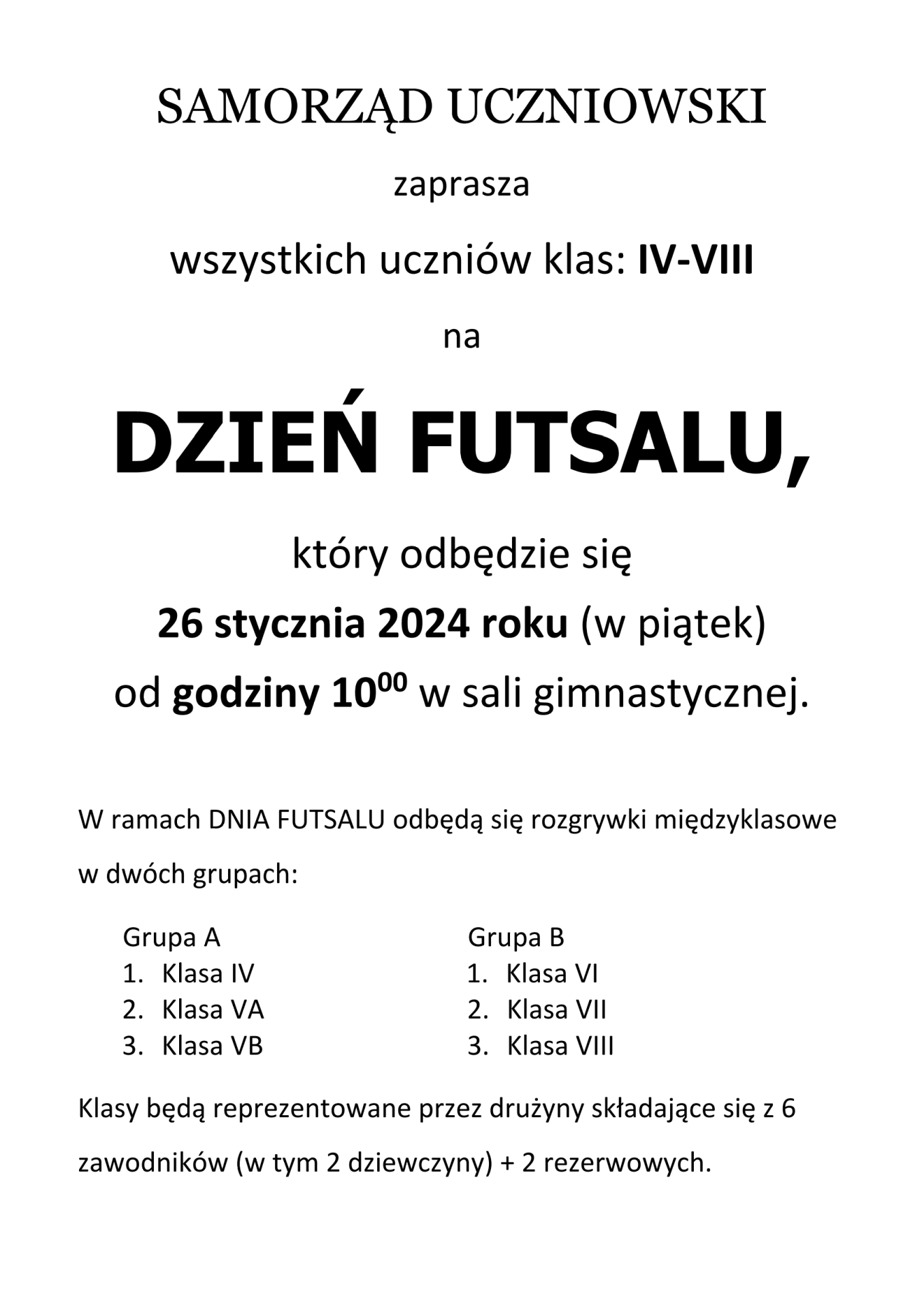 SAMORZĄD UCZNIOWSKI

zaprasza

wszystkich uczniów klas: IV-VIII

na

DZIEŃ FUTSALU,

który odbędzie się

26 stycznia 2024 roku (w piątek)

od godziny $10^{00}$ w sali gimnastycznej.

W ramach DNIA FUTSALU odbędą się rozgrywki międzyklasowe w dwóch grupach:

Grupa A
1. Klasa IV
2. Klasa VA
3. Klasa VB

Grupa B
1. Klasa VI
2. Klasa VII
3. Klasa VIII

Klasy będą reprezentowane przez drużyny składające się z 6 zawodników (w tym 2 dziewczyny) + 2 rezerwowych.